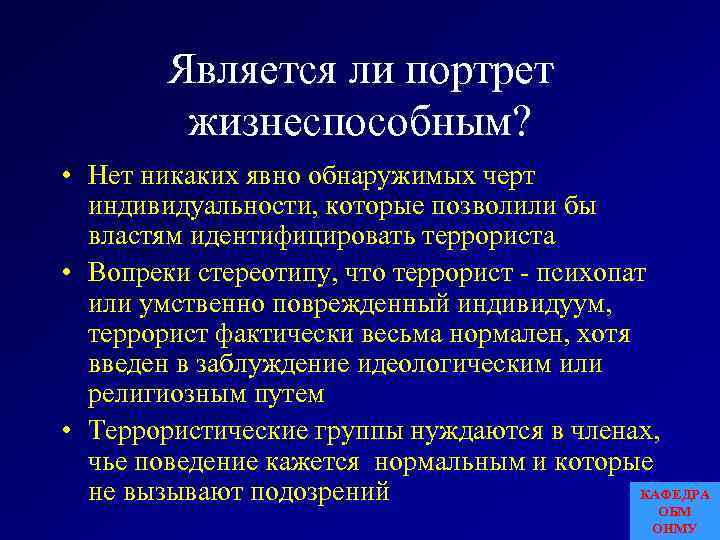 Является ли портрет жизнеспособным?

• Нет никаких явно обнаружимых черт индивидуальности, которые позволили бы властям идентифицировать террориста

• Вопреки стереотипу, что террорист - психопат или умственно поврежденный индивидуум, террорист фактически весьма нормален, хотя введен в заблуждение идеологическим или религиозным путем

• Террористические группы нуждаются в членах, чье поведение кажется нормальным и которые не вызывают подозрений

КАФЕДРА ОБМ ОНМУ